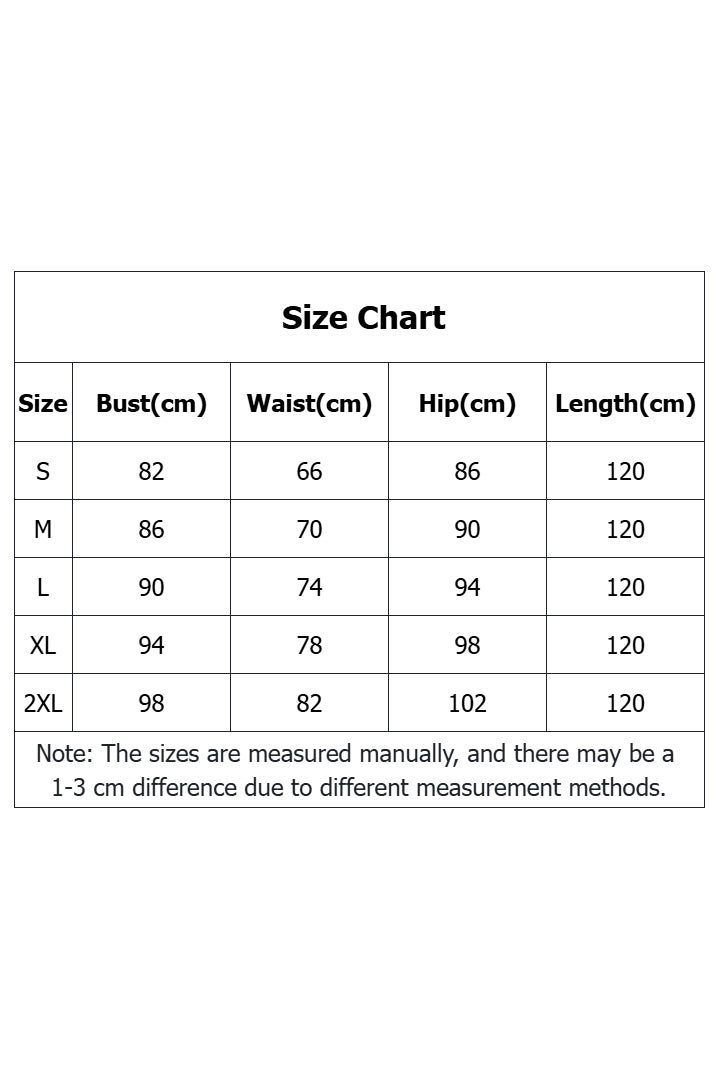 Size Chart

| Size | Bust(cm) | Waist(cm) | Hip(cm) | Length(cm) |
|---|---|---|---|---|
| S | 82 | 66 | 86 | 120 |
| M | 86 | 70 | 90 | 120 |
| L | 90 | 74 | 94 | 120 |
| XL | 94 | 78 | 98 | 120 |
| 2XL | 98 | 82 | 102 | 120 |

Note: The sizes are measured manually, and there may be a 1-3 cm difference due to different measurement methods.